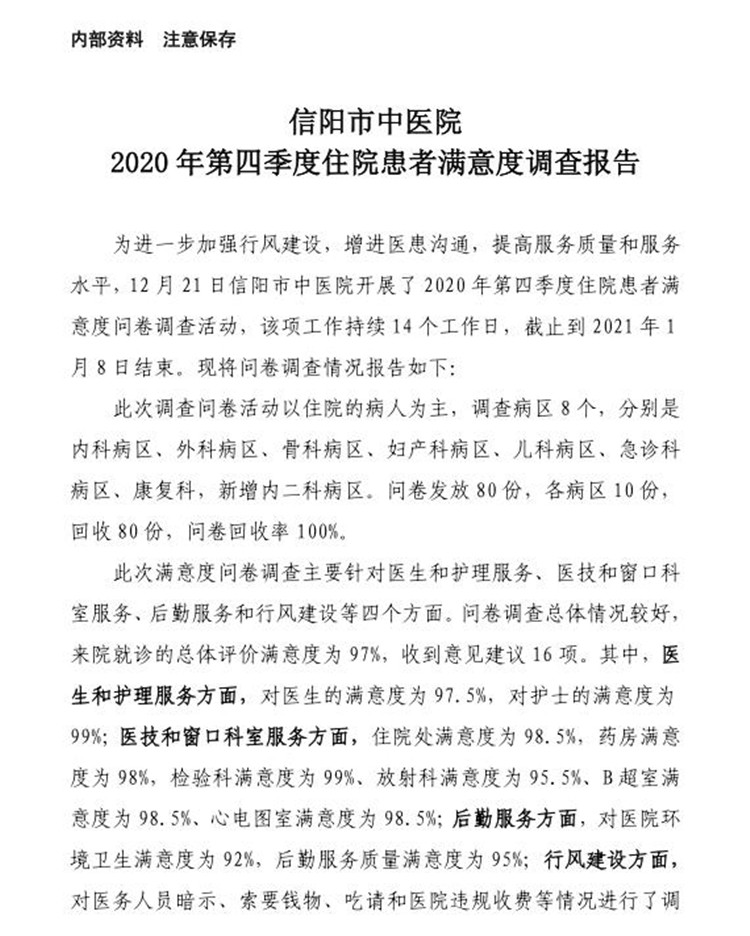 内部资料　注意保存

信阳市中医院
2020 年第四季度住院患者满意度调查报告

为进一步加强行风建设，增进医患沟通，提高服务质量和服务水平，12 月 21 日信阳市中医院开展了 2020 年第四季度住院患者满意度问卷调查活动，该项工作持续 14 个工作日，截止到 2021 年 1 月 8 日结束。现将问卷调查情况报告如下：

此次调查问卷活动以住院的病人为主，调查病区 8 个，分别是内科病区、外科病区、骨科病区、妇产科病区、儿科病区、急诊科病区、康复科，新增内二科病区。问卷发放 80 份，各病区 10 份，回收 80 份，问卷回收率 100%。

此次满意度问卷调查主要针对医生和护理服务、医技和窗口科室服务、后勤服务和行风建设等四个方面。问卷调查总体情况较好，来院就诊的总体评价满意度为 97%，收到意见建议 16 项。其中，医生和护理服务方面，对医生的满意度为 97.5%，对护士的满意度为 99%；医技和窗口科室服务方面，住院处满意度为 98.5%，药房满意度为 98%，检验科满意度为 99%、放射科满意度为 95.5%、B 超室满意度为 98.5%、心电图室满意度为 98.5%；后勤服务方面，对医院环境卫生满意度为 92%，后勤服务质量满意度为 95%；行风建设方面，对医务人员暗示、索要钱物、吃请和医院违规收费等情况进行了调